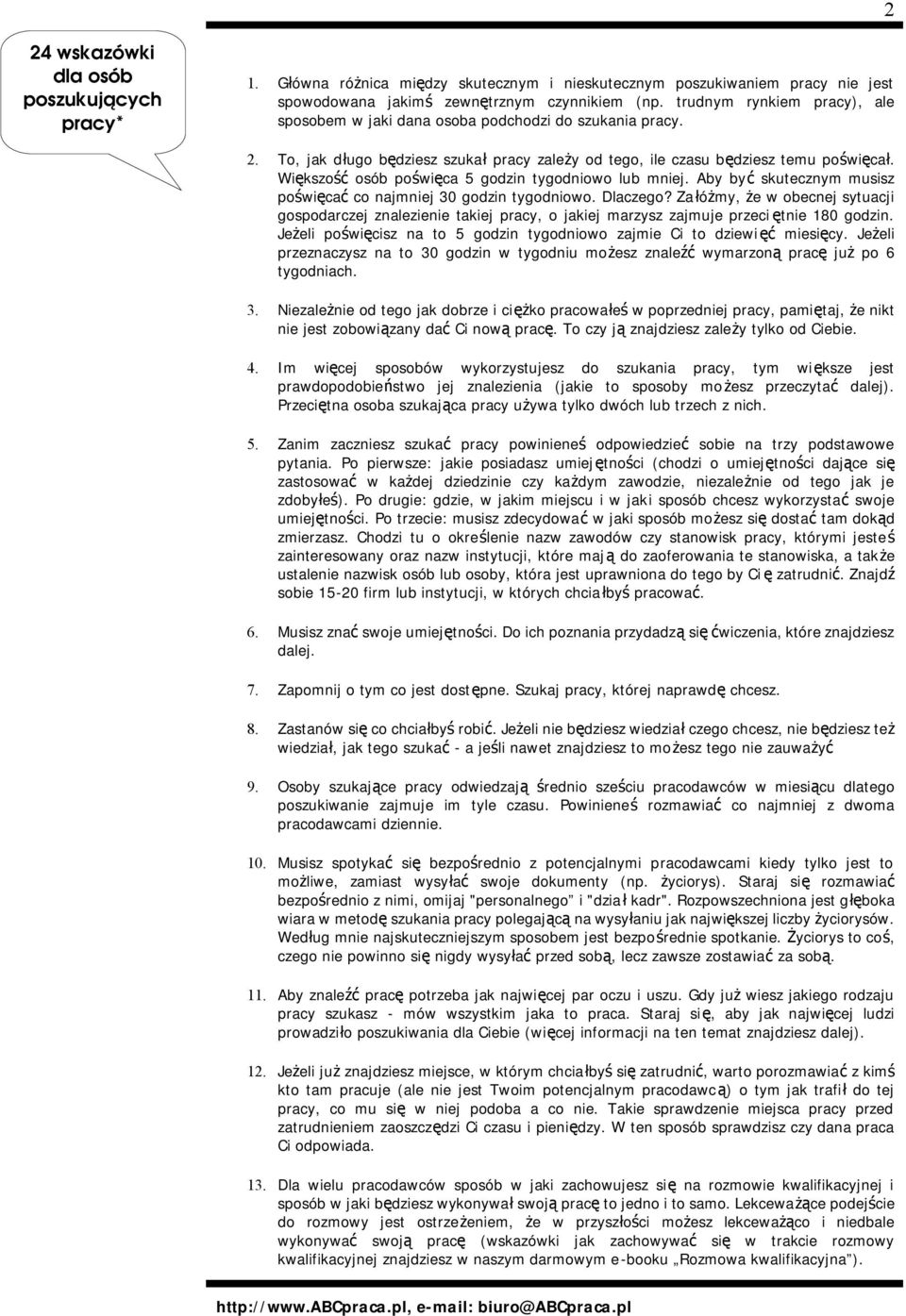 2

24 wskazówki dla osób poszukujących pracy*

1. Główna różnica między skutecznym i nieskutecznym poszukiwaniem pracy nie jest spowodowana jakimś zewnętrznym czynnikiem (np. trudnym rynkiem pracy), ale sposobem w jaki dana osoba podchodzi do szukania pracy.

2. To, jak długo będziesz szukał pracy zależy od tego, ile czasu będziesz temu poświęcał. Większość osób poświęca 5 godzin tygodniowo lub mniej. Aby być skutecznym musisz poświęcać co najmniej 30 godzin tygodniowo. Dlaczego? Załóżmy, że w obecnej sytuacji gospodarczej znalezienie takiej pracy, o jakiej marzysz zajmuje przeciętnie 180 godzin. Jeżeli poświęcisz na to 5 godzin tygodniowo zajmie Ci to dziewięć miesięcy. Jeżeli przeznaczysz na to 30 godzin w tygodniu możesz znaleźć wymarzoną pracę już po 6 tygodniach.

3. Niezależnie od tego jak dobrze i ciężko pracowałeś w poprzedniej pracy, pamiętaj, że nikt nie jest zobowiązany dać Ci nową pracę. To czy ją znajdziesz zależy tylko od Ciebie.

4. Im więcej sposobów wykorzystujesz do szukania pracy, tym większe jest prawdopodobieństwo jej znalezienia (jakie to sposoby możesz przeczytać dalej). Przeciętna osoba szukająca pracy używa tylko dwóch lub trzech z nich.

5. Zanim zaczniesz szukać pracy powinieneś odpowiedzieć sobie na trzy podstawowe pytania. Po pierwsze: jakie posiadasz umiejętności (chodzi o umiejętności dające się zastosować w każdej dziedzinie czy każdym zawodzie, niezależnie od tego jak je zdobyłeś). Po drugie: gdzie, w jakim miejscu i w jaki sposób chcesz wykorzystać swoje umiejętności. Po trzecie: musisz zdecydować w jaki sposób możesz się dostać tam dokąd zmierzasz. Chodzi tu o określenie nazw zawodów czy stanowisk pracy, którymi jesteś zainteresowany oraz nazw instytucji, które mają do zaoferowania te stanowiska, a także ustalenie nazwisk osób lub osoby, która jest uprawniona do tego by Cię zatrudnić. Znajdź sobie 15-20 firm lub instytucji, w których chciałbyś pracować.

6. Musisz znać swoje umiejętności. Do ich poznania przydadzą się ćwiczenia, które znajdziesz dalej.

7. Zapomnij o tym co jest dostępne. Szukaj pracy, której naprawdę chcesz.

8. Zastanów się co chciałbyś robić. Jeżeli nie będziesz wiedział czego chcesz, nie będziesz też wiedział, jak tego szukać - a jeśli nawet znajdziesz to możesz tego nie zauważyć

9. Osoby szukające pracy odwiedzają średnio sześciu pracodawców w miesiącu dlatego poszukiwanie zajmuje im tyle czasu. Powinieneś rozmawiać co najmniej z dwoma pracodawcami dziennie.

10. Musisz spotykać się bezpośrednio z potencjalnymi pracodawcami kiedy tylko jest to możliwe, zamiast wysyłać swoje dokumenty (np. życiorys). Staraj się rozmawiać bezpośrednio z nimi, omijaj "personalnego" i "dział kadr". Rozpowszechniona jest głęboka wiara w metodę szukania pracy polegającą na wysyłaniu jak największej liczby życiorysów. Według mnie najskuteczniejszym sposobem jest bezpośrednie spotkanie. Życiorys to coś, czego nie powinno się nigdy wysyłać przed sobą, lecz zawsze zostawiać za sobą.

11. Aby znaleźć pracę potrzeba jak najwięcej par oczu i uszu. Gdy już wiesz jakiego rodzaju pracy szukasz - mów wszystkim jaka to praca. Staraj się, aby jak najwięcej ludzi prowadziło poszukiwania dla Ciebie (więcej informacji na ten temat znajdziesz dalej).

12. Jeżeli już znajdziesz miejsce, w którym chciałbyś się zatrudnić, warto porozmawiać z kimś kto tam pracuje (ale nie jest Twoim potencjalnym pracodawcą) o tym jak trafił do tej pracy, co mu się w niej podoba a co nie. Takie sprawdzenie miejsca pracy przed zatrudnieniem zaoszczędzi Ci czasu i pieniędzy. W ten sposób sprawdzisz czy dana praca Ci odpowiada.

13. Dla wielu pracodawców sposób w jaki zachowujesz się na rozmowie kwalifikacyjnej i sposób w jaki będziesz wykonywał swoją pracę to jedno i to samo. Lekceważące podejście do rozmowy jest ostrzeżeniem, że w przyszłości możesz lekceważąco i niedbale wykonywać swoją pracę (wskazówki jak zachowywać się w trakcie rozmowy kwalifikacyjnej znajdziesz w naszym darmowym e-booku „Rozmowa kwalifikacyjna”).

http://www.ABCpraca.pl, e-mail: biuro@ABCpraca.pl